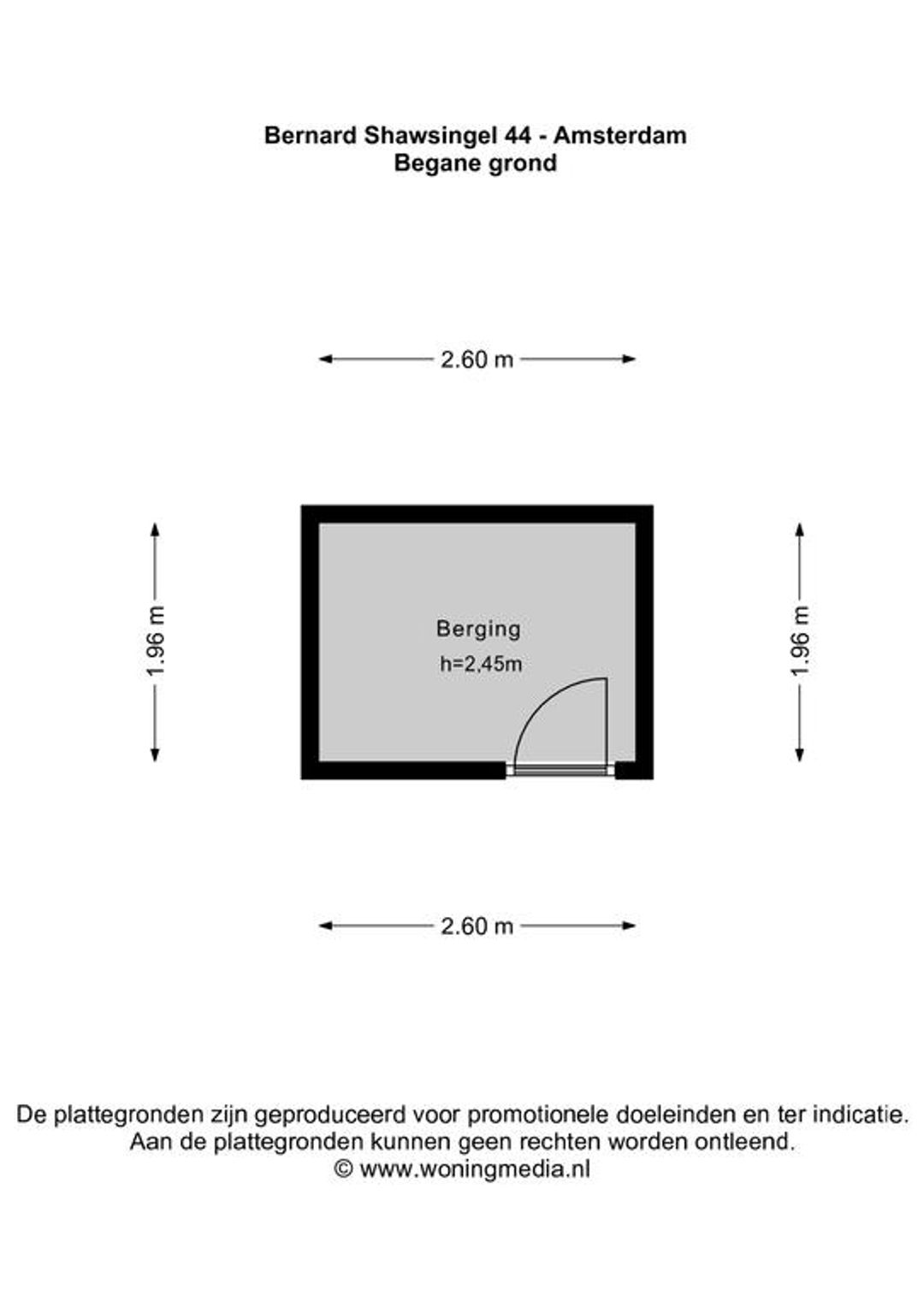 Bernard Shawsingel 44 - Amsterdam
Begane grond

2.60 m

1.96 m

Berging
h=2,45m

1.96 m

2.60 m

De plattegronden zijn geproduceerd voor promotionele doeleinden en ter indicatie. Aan de plattegronden kunnen geen rechten worden ontleend.
© www.woningmedia.nl